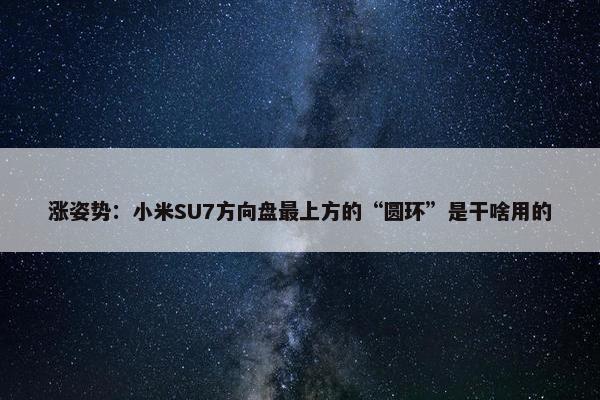 涨姿势：小米SU7方向盘最上方的“圆环”是干啥用的